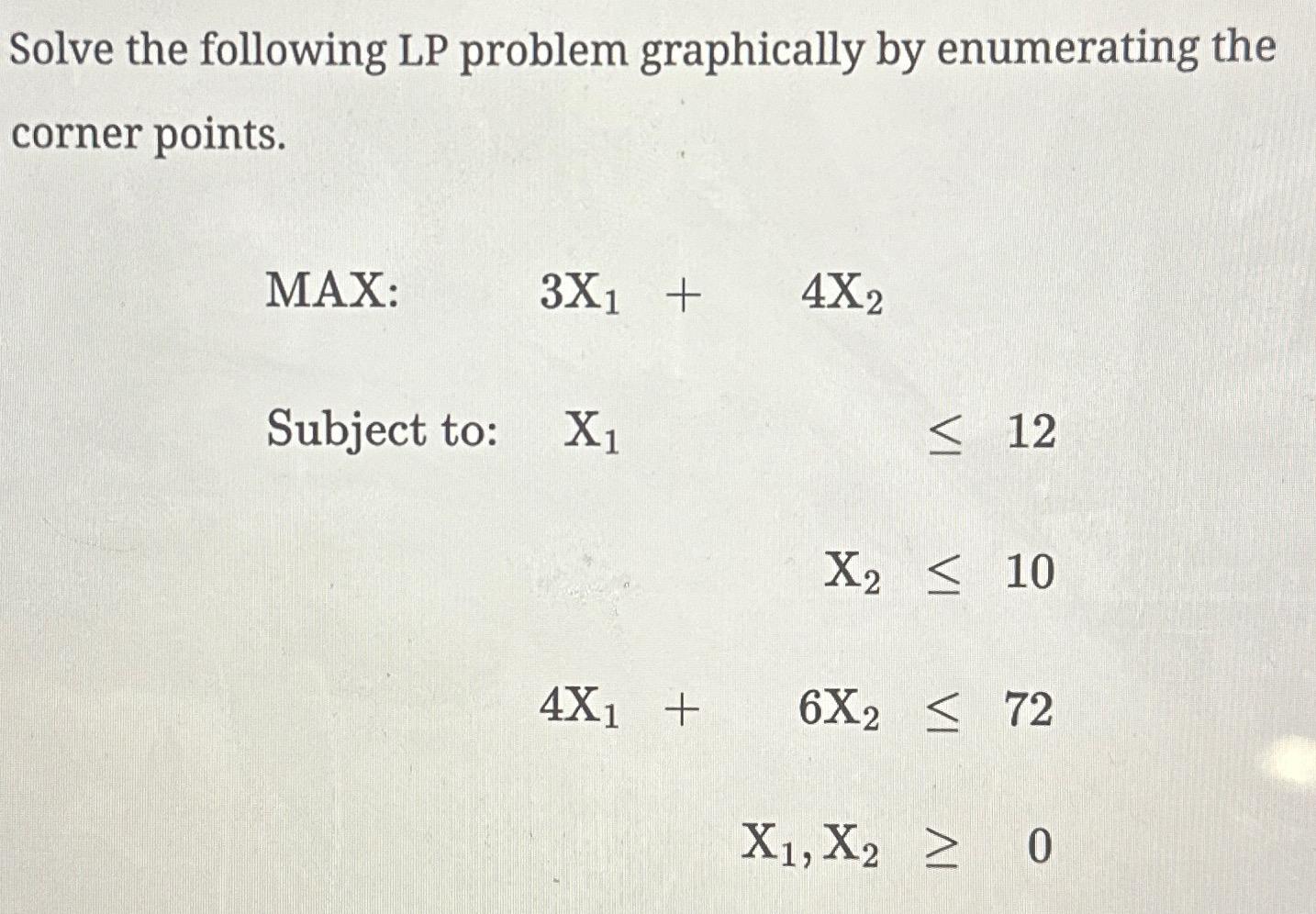 Solve the following LP problem graphically by enumerating the corner points.

MAX: $3X_1 + 4X_2$

Subject to: $X_1 \leq 12$

$X_2 \leq 10$

$4X_1 + 6X_2 \leq 72$

$X_1, X_2 \geq 0$